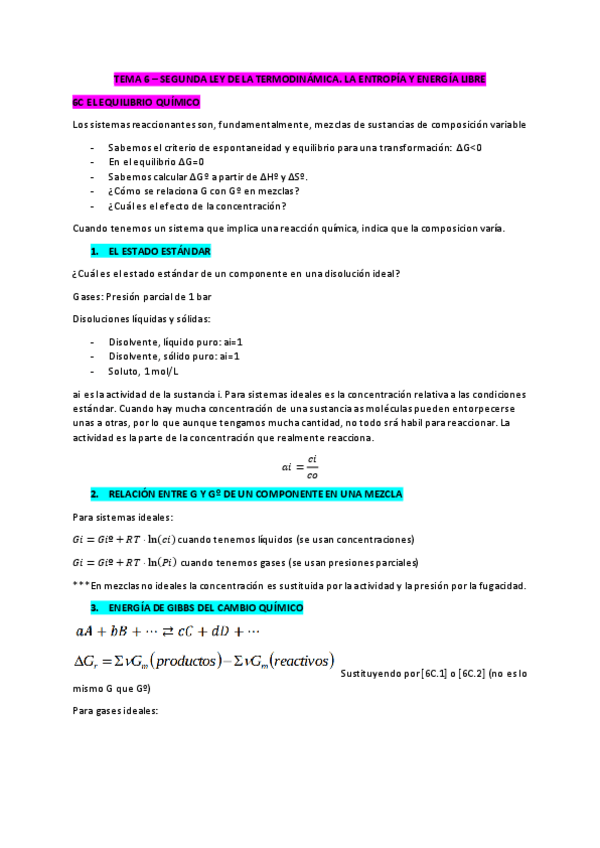 TEMA 6 – SEGUNDA LEY DE LA TERMODINÁMICA. LA ENTROPÍA Y ENERGÍA LIBRE

6C EL EQUILIBRIO QUÍMICO

Los sistemas reaccionantes son, fundamentalmente, mezclas de sustancias de composición variable

- Sabemos el criterio de espontaneidad y equilibrio para una transformación: ΔG<0
- En el equilibrio ΔG=0
- Sabemos calcular ΔGº a partir de ΔHº y ΔSº.
- ¿Cómo se relaciona G con Gº en mezclas?
- ¿Cuál es el efecto de la concentración?

Cuando tenemos un sistema que implica una reacción química, indica que la composicion varía.

1. EL ESTADO ESTÁNDAR

¿Cuál es el estado estándar de un componente en una disolución ideal?

Gases: Presión parcial de 1 bar

Disoluciones líquidas y sólidas:

- Disolvente, líquido puro: ai=1
- Disolvente, sólido puro: ai=1
- Soluto, 1 mol/L

ai es la actividad de la sustancia i. Para sistemas ideales es la concentración relativa a las condiciones estándar. Cuando hay mucha concentración de una sustancia as moléculas pueden entorpecerse unas a otras, por lo que aunque tengamos mucha cantidad, no todo srá habil para reaccionar. La actividad es la parte de la concentración que realmente reacciona.

$ai = \frac{ci}{co}$

2. RELACIÓN ENTRE G Y Gº DE UN COMPONENTE EN UNA MEZCLA

Para sistemas ideales:

$Gi = Giº + RT \cdot \ln(ci)$ cuando tenemos líquidos (se usan concentraciones)

$Gi = Giº + RT \cdot \ln(Pi)$ cuando tenemos gases (se usan presiones parciales)

***En mezclas no ideales la concentración es sustituida por la actividad y la presión por la fugacidad.

3. ENERGÍA DE GIBBS DEL CAMBIO QUÍMICO

$aA + bB + \cdots \rightleftarrows cC + dD + \cdots$

$\Delta G_r = \Sigma \nu G_m(productos) - \Sigma \nu G_m(reactivos)$ Sustituyendo por [6C.1] o [6C.2] (no es lo mismo G que Gº)

Para gases ideales: